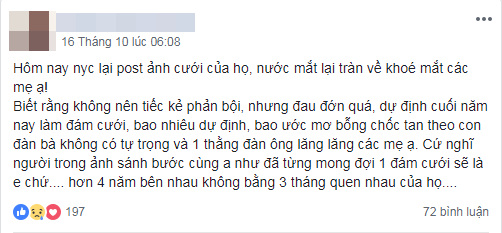 16 Tháng 10 lúc 06:08

Hôm nay nyc lại post ảnh cưới của họ, nước mắt lại tràn về khoé mắt các mẹ ạ!
Biết rằng không nên tiếc kẻ phản bội, nhưng đau đớn quá, dự định cuối năm nay làm đám cưới, bao nhiêu dự định, bao ước mơ bỗng chốc tan theo con đàn bà không có tự trọng và 1 thằng đàn ông lăng lăng các mẹ ạ. Cứ nghĩ người trong ảnh sánh bước cùng a như đã từng mong đợi 1 đám cưới sẽ là e chứ.... hơn 4 năm bên nhau không bằng 3 tháng quen nhau của họ....

197

72 bình luận